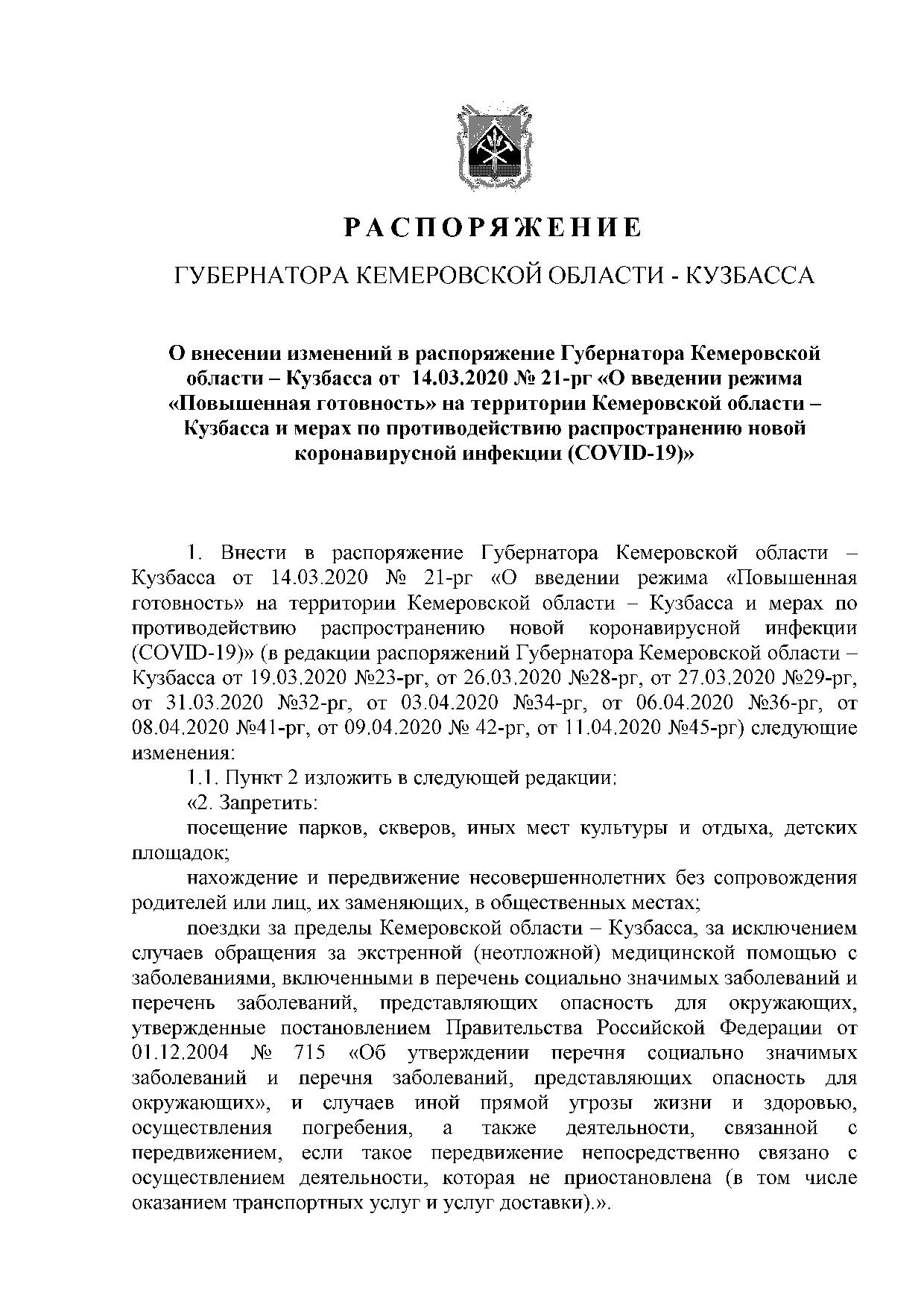 РАСПОРЯЖЕНИЕ

ГУБЕРНАТОРА КЕМЕРОВСКОЙ ОБЛАСТИ - КУЗБАССА

О внесении изменений в распоряжение Губернатора Кемеровской области – Кузбасса от 14.03.2020 № 21-рг «О введении режима «Повышенная готовность» на территории Кемеровской области – Кузбасса и мерах по противодействию распространению новой коронавирусной инфекции (COVID-19)»

1. Внести в распоряжение Губернатора Кемеровской области – Кузбасса от 14.03.2020 № 21-рг «О введении режима «Повышенная готовность» на территории Кемеровской области – Кузбасса и мерах по противодействию распространению новой коронавирусной инфекции (COVID-19)» (в редакции распоряжений Губернатора Кемеровской области – Кузбасса от 19.03.2020 №23-рг, от 26.03.2020 №28-рг, от 27.03.2020 №29-рг, от 31.03.2020 №32-рг, от 03.04.2020 №34-рг, от 06.04.2020 №36-рг, от 08.04.2020 №41-рг, от 09.04.2020 № 42-рг, от 11.04.2020 №45-рг) следующие изменения:

1.1. Пункт 2 изложить в следующей редакции:

«2. Запретить:

посещение парков, скверов, иных мест культуры и отдыха, детских площадок;

нахождение и передвижение несовершеннолетних без сопровождения родителей или лиц, их заменяющих, в общественных местах;

поездки за пределы Кемеровской области – Кузбасса, за исключением случаев обращения за экстренной (неотложной) медицинской помощью с заболеваниями, включенными в перечень социально значимых заболеваний и перечень заболеваний, представляющих опасность для окружающих, утвержденные постановлением Правительства Российской Федерации от 01.12.2004 № 715 «Об утверждении перечня социально значимых заболеваний и перечня заболеваний, представляющих опасность для окружающих», и случаев иной прямой угрозы жизни и здоровью, осуществления погребения, а также деятельности, связанной с передвижением, если такое передвижение непосредственно связано с осуществлением деятельности, которая не приостановлена (в том числе оказанием транспортных услуг и услуг доставки).».